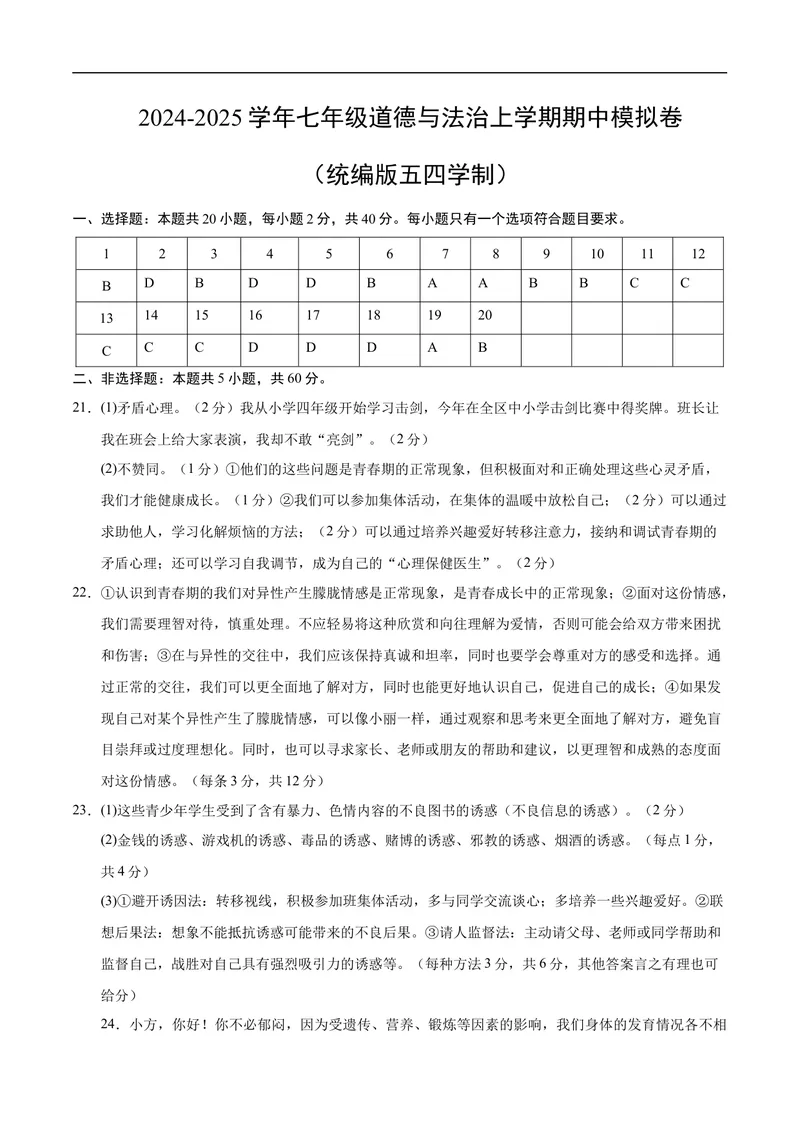 2024-2025学年七年级道德与法治上学期期中模拟卷

（统编版五四学制）

一、选择题：本题共20小题，每小题2分，共40分。每小题只有一个选项符合题目要求。

| 1 | 2 | 3 | 4 | 5 | 6 | 7 | 8 | 9 | 10 | 11 | 12 |
|---|---|---|---|---|---|---|---|---|---|---|---|
| B | D | B | D | D | B | A | A | B | B | C | C |
| 13 | 14 | 15 | 16 | 17 | 18 | 19 | 20 |  |  |  |  |
| C | C | C | D | D | D | A | B |  |  |  |  |

二、非选择题：本题共5小题，共60分。

21.(1)矛盾心理。（2分）我从小学四年级开始学习击剑，今年在全区中小学击剑比赛中得奖牌。班长让我在班会上给大家表演，我却不敢“亮剑”。（2分）

(2)不赞同。（1分）①他们的这些问题是青春期的正常现象，但积极面对和正确处理这些心灵矛盾，我们才能健康成长。（1分）②我们可以参加集体活动，在集体的温暖中放松自己；（2分）可以通过求助他人，学习化解烦恼的方法；（2分）可以通过培养兴趣爱好转移注意力，接纳和调试青春期的矛盾心理；还可以学习自我调节，成为自己的“心理保健医生”。（2分）

22.①认识到青春期的我们对异性产生朦胧情感是正常现象，是青春成长中的正常现象；②面对这份情感，我们需要理智对待，慎重处理。不应轻易将这种欣赏和向往理解为爱情，否则可能会给双方带来困扰和伤害；③在与异性的交往中，我们应该保持真诚和坦率，同时也要学会尊重对方的感受和选择。通过正常的交往，我们可以更全面地了解对方，同时也能更好地认识自己，促进自己的成长；④如果发现自己对某个异性产生了朦胧情感，可以像小丽一样，通过观察和思考来更全面地了解对方，避免盲目崇拜或过度理想化。同时，也可以寻求家长、老师或朋友的帮助和建议，以更理智和成熟的态度面对这份情感。（每条3分，共12分）

23.(1)这些青少年学生受到了含有暴力、色情内容的不良图书的诱惑（不良信息的诱惑）。（2分）

(2)金钱的诱惑、游戏机的诱惑、毒品的诱惑、赌博的诱惑、邪教的诱惑、烟酒的诱惑。（每点1分，共4分）

(3)①避开诱因法：转移视线，积极参加班集体活动，多与同学交流谈心；多培养一些兴趣爱好。②联想后果法：想象不能抵抗诱惑可能带来的不良后果。③请人监督法：主动请父母、老师或同学帮助和监督自己，战胜对自己具有强烈吸引力的诱惑等。（每种方法3分，共6分，其他答案言之有理也可给分）

24.小方，你好！你不必郁闷，因为受遗传、营养、锻炼等因素的影响，我们身体的发育情况各不相